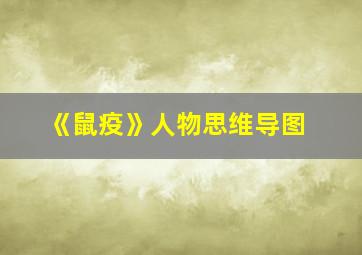 《鼠疫》人物思维导图